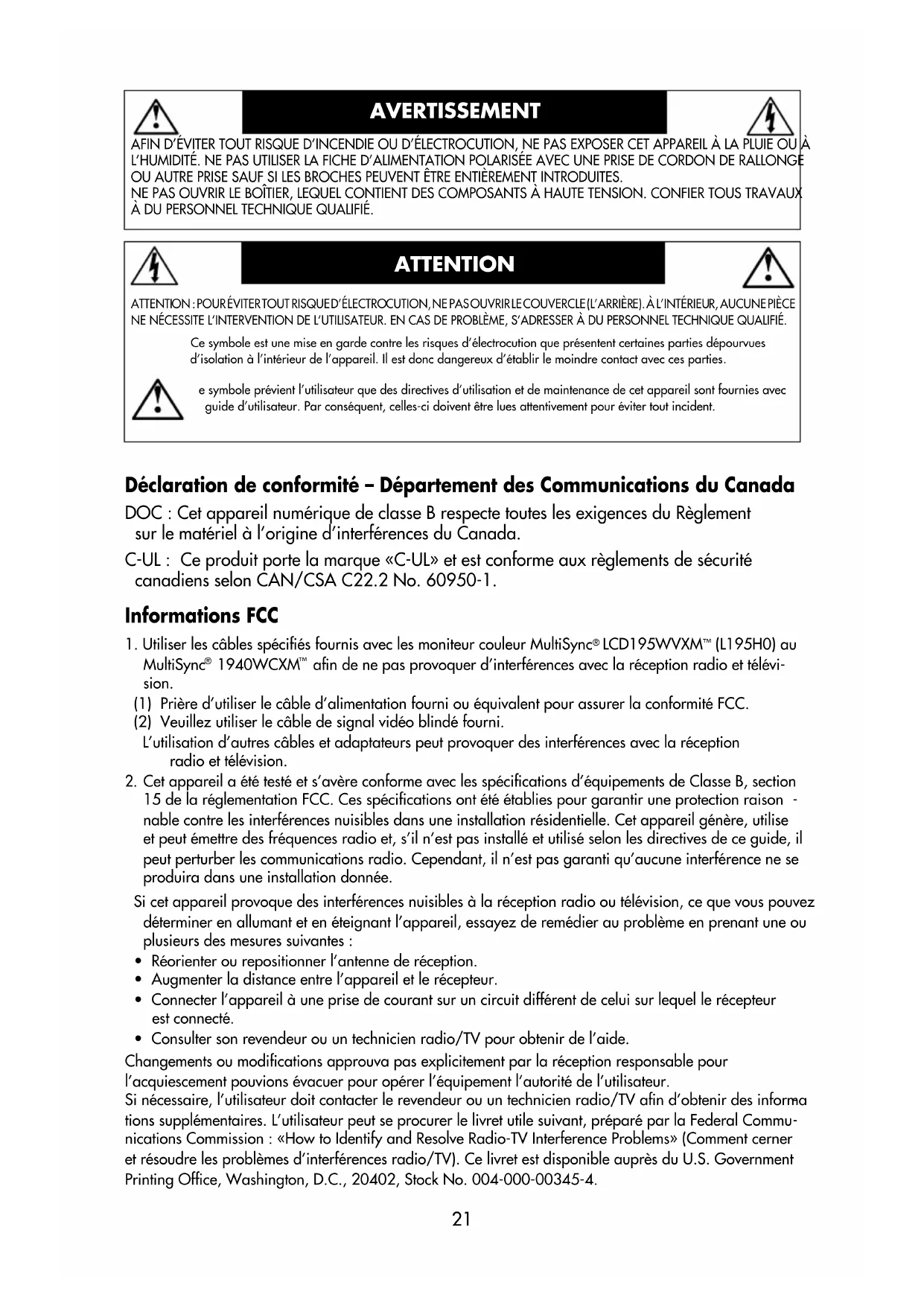 AVERTISSEMENT

AFIN D'ÉVITER TOUT RISQUE D'INCENDIE OU D'ÉLECTROCUTION, NE PAS EXPOSER CET APPAREIL À LA PLUIE OU À L'HUMIDITÉ. NE PAS UTILISER LA FICHE D'ALIMENTATION POLARISÉE AVEC UNE PRISE DE CORDON DE RALLONGE OU AUTRE PRISE SAUF SI LES BROCHES PEUVENT ÊTRE ENTIÈREMENT INTRODUITES.
NE PAS OUVRIR LE BOÎTIER, LEQUEL CONTIENT DES COMPOSANTS À HAUTE TENSION. CONFIER TOUS TRAVAUX À DU PERSONNEL TECHNIQUE QUALIFIÉ.

ATTENTION

ATTENTION : POUR ÉVITER TOUT RISQUE D'ÉLECTROCUTION, NE PAS OUVRIR LE COUVERCLE (L'ARRIÈRE). À L'INTÉRIEUR, AUCUNE PIÈCE NE NÉCESSITE L'INTERVENTION DE L'UTILISATEUR. EN CAS DE PROBLÈME, S'ADRESSER À DU PERSONNEL TECHNIQUE QUALIFIÉ.

Ce symbole est une mise en garde contre les risques d'électrocution que présentent certaines parties dépourvues d'isolation à l'intérieur de l'appareil. Il est donc dangereux d'établir le moindre contact avec ces parties.

e symbole prévient l'utilisateur que des directives d'utilisation et de maintenance de cet appareil sont fournies avec guide d'utilisateur. Par conséquent, celles-ci doivent être lues attentivement pour éviter tout incident.

Déclaration de conformité – Département des Communications du Canada

DOC : Cet appareil numérique de classe B respecte toutes les exigences du Règlement sur le matériel à l'origine d'interférences du Canada.

C-UL : Ce produit porte la marque «C-UL» et est conforme aux règlements de sécurité canadiens selon CAN/CSA C22.2 No. 60950-1.

Informations FCC

1. Utiliser les câbles spécifiés fournis avec les moniteur couleur MultiSync® LCD195WVXM™ (L195H0) au MultiSync® 1940WCXM™ afin de ne pas provoquer d'interférences avec la réception radio et télévision.
(1) Prière d'utiliser le câble d'alimentation fourni ou équivalent pour assurer la conformité FCC.
(2) Veuillez utiliser le câble de signal vidéo blindé fourni.
L'utilisation d'autres câbles et adaptateurs peut provoquer des interférences avec la réception radio et télévision.
2. Cet appareil a été testé et s'avère conforme avec les spécifications d'équipements de Classe B, section 15 de la réglementation FCC. Ces spécifications ont été établies pour garantir une protection raison - nable contre les interférences nuisibles dans une installation résidentielle. Cet appareil génère, utilise et peut émettre des fréquences radio et, s'il n'est pas installé et utilisé selon les directives de ce guide, il peut perturber les communications radio. Cependant, il n'est pas garanti qu'aucune interférence ne se produira dans une installation donnée.
Si cet appareil provoque des interférences nuisibles à la réception radio ou télévision, ce que vous pouvez déterminer en allumant et en éteignant l'appareil, essayez de remédier au problème en prenant une ou plusieurs des mesures suivantes :
• Réorienter ou repositionner l'antenne de réception.
• Augmenter la distance entre l'appareil et le récepteur.
• Connecter l'appareil à une prise de courant sur un circuit différent de celui sur lequel le récepteur est connecté.
• Consulter son revendeur ou un technicien radio/TV pour obtenir de l'aide.
Changements ou modifications approuva pas explicitement par la réception responsable pour l'acquiescement pouvions évacuer pour opérer l'équipement l'autorité de l'utilisateur.
Si nécessaire, l'utilisateur doit contacter le revendeur ou un technicien radio/TV afin d'obtenir des informations supplémentaires. L'utilisateur peut se procurer le livret utile suivant, préparé par la Federal Communications Commission : «How to Identify and Resolve Radio-TV Interference Problems» (Comment cerner et résoudre les problèmes d'interférences radio/TV). Ce livret est disponible auprès du U.S. Government Printing Office, Washington, D.C., 20402, Stock No. 004-000-00345-4.

21